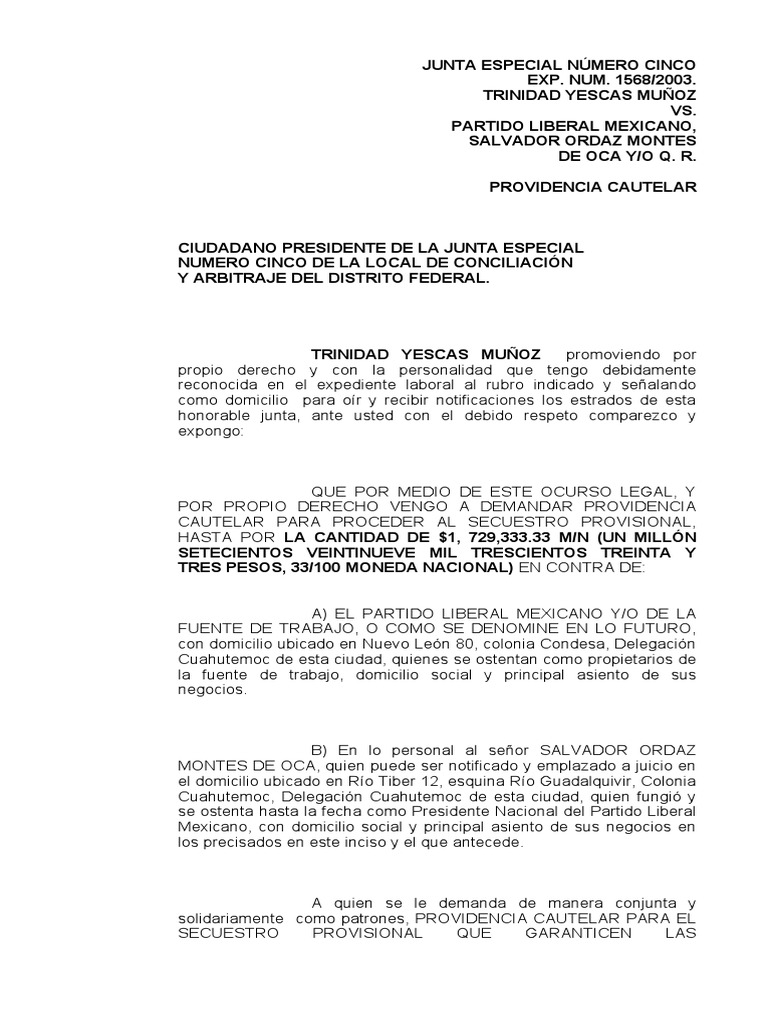 JUNTA ESPECIAL NÚMERO CINCO
EXP. NUM. 1568/2003.
TRINIDAD YESCAS MUÑOZ
VS.
PARTIDO LIBERAL MEXICANO,
SALVADOR ORDAZ MONTES
DE OCA Y/O Q. R.

PROVIDENCIA CAUTELAR

CIUDADANO PRESIDENTE DE LA JUNTA ESPECIAL NUMERO CINCO DE LA LOCAL DE CONCILIACIÓN Y ARBITRAJE DEL DISTRITO FEDERAL.

TRINIDAD YESCAS MUÑOZ promoviendo por propio derecho y con la personalidad que tengo debidamente reconocida en el expediente laboral al rubro indicado y señalando como domicilio para oír y recibir notificaciones los estrados de esta honorable junta, ante usted con el debido respeto comparezco y expongo:

QUE POR MEDIO DE ESTE OCURSO LEGAL, Y POR PROPIO DERECHO VENGO A DEMANDAR PROVIDENCIA CAUTELAR PARA PROCEDER AL SECUESTRO PROVISIONAL, HASTA POR LA CANTIDAD DE $1, 729,333.33 M/N (UN MILLÓN SETECIENTOS VEINTINUEVE MIL TRESCIENTOS TREINTA Y TRES PESOS, 33/100 MONEDA NACIONAL) EN CONTRA DE:

A) EL PARTIDO LIBERAL MEXICANO Y/O DE LA FUENTE DE TRABAJO, O COMO SE DENOMINE EN LO FUTURO, con domicilio ubicado en Nuevo León 80, colonia Condesa, Delegación Cuahutemoc de esta ciudad, quienes se ostentan como propietarios de la fuente de trabajo, domicilio social y principal asiento de sus negocios.

B) En lo personal al señor SALVADOR ORDAZ MONTES DE OCA, quien puede ser notificado y emplazado a juicio en el domicilio ubicado en Río Tiber 12, esquina Río Guadalquivir, Colonia Cuahutemoc, Delegación Cuahutemoc de esta ciudad, quien fungió y se ostenta hasta la fecha como Presidente Nacional del Partido Liberal Mexicano, con domicilio social y principal asiento de sus negocios en los precisados en este inciso y el que antecede.

A quien se le demanda de manera conjunta y solidariamente como patrones, PROVIDENCIA CAUTELAR PARA EL SECUESTRO PROVISIONAL QUE GARANTICEN LAS